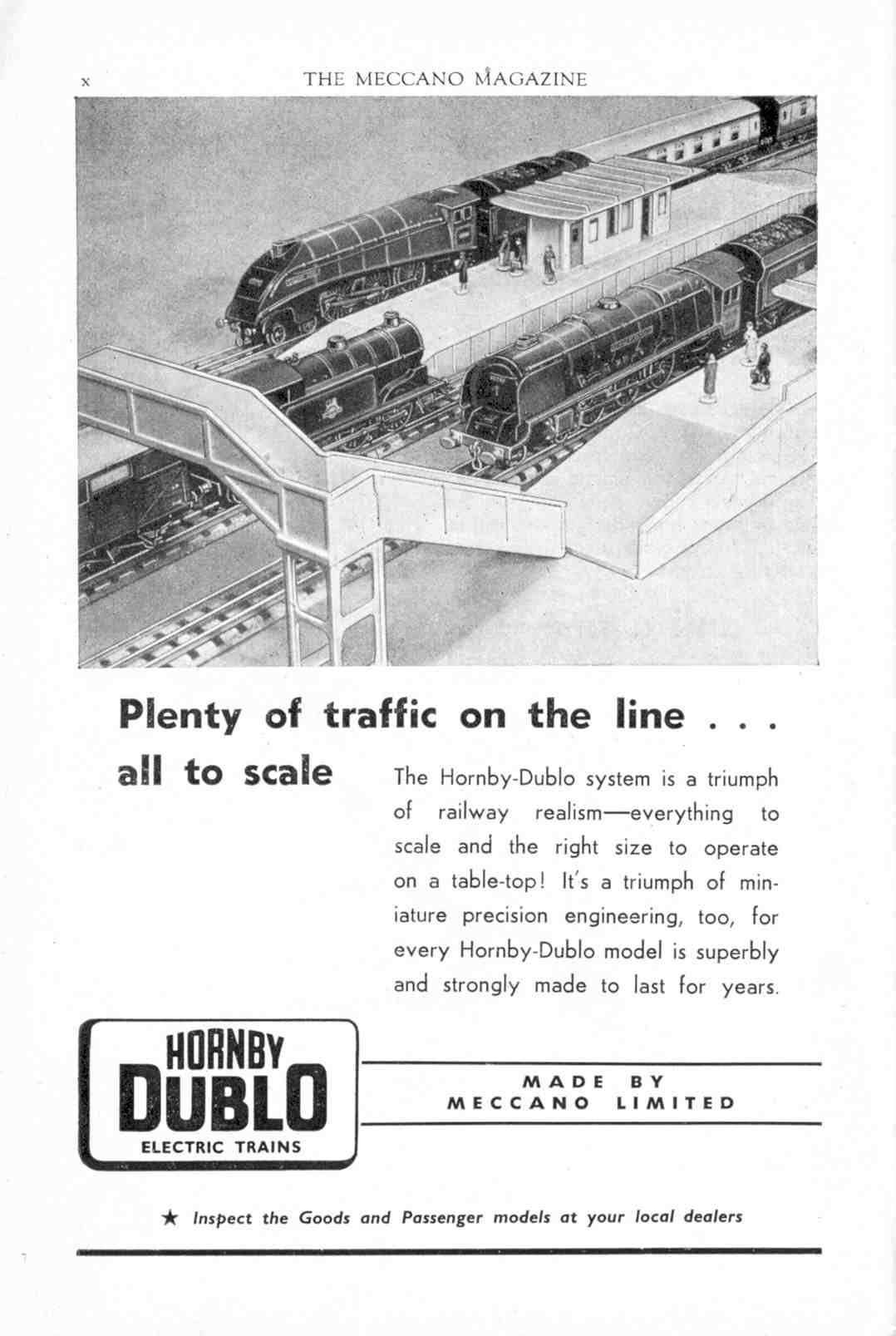 x THE MECCANO MAGAZINE

Plenty of traffic on the line . . .

all to scale

The Hornby-Dublo system is a triumph of railway realism—everything to scale and the right size to operate on a table-top! It's a triumph of miniature precision engineering, too, for every Hornby-Dublo model is superbly and strongly made to last for years.

HORNBY DUBLO ELECTRIC TRAINS

MADE BY MECCANO LIMITED

★ Inspect the Goods and Passenger models at your local dealers